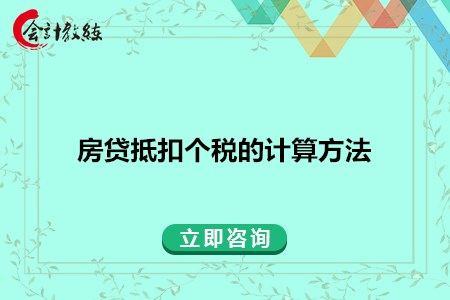 会计教练

房贷抵扣个税的计算方法

立即咨询